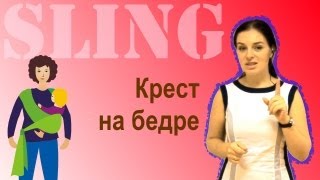 SLING

Крест на бедре